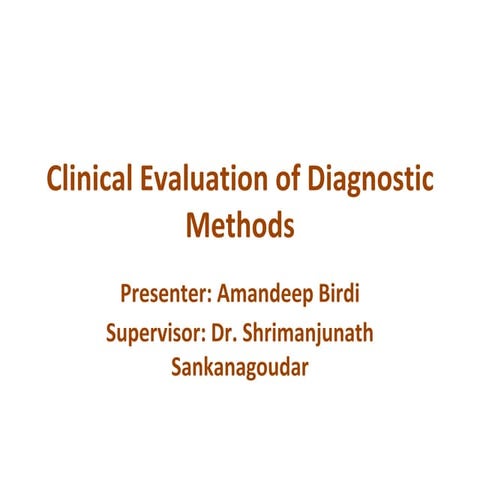 Clinical Evaluation of Diagnostic Methods

Presenter: Amandeep Birdi

Supervisor: Dr. Shrimanjunath Sankanagoudar